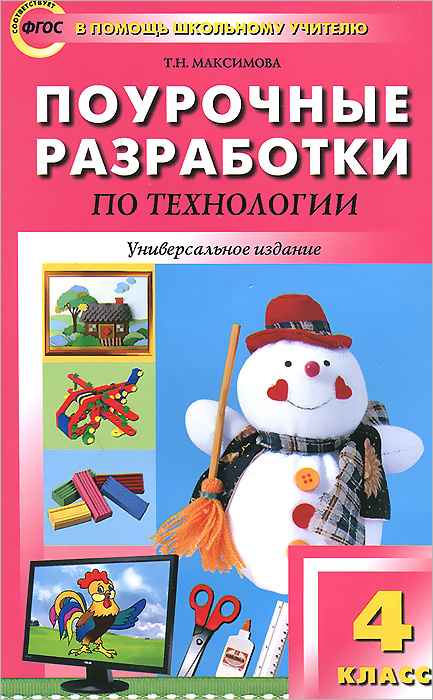 СООТВЕТСТВУЕТ ФГОС

В ПОМОЩЬ ШКОЛЬНОМУ УЧИТЕЛЮ

Т.Н. МАКСИМОВА

ПОУРОЧНЫЕ РАЗРАБОТКИ ПО ТЕХНОЛОГИИ

Универсальное издание

4 КЛАСС